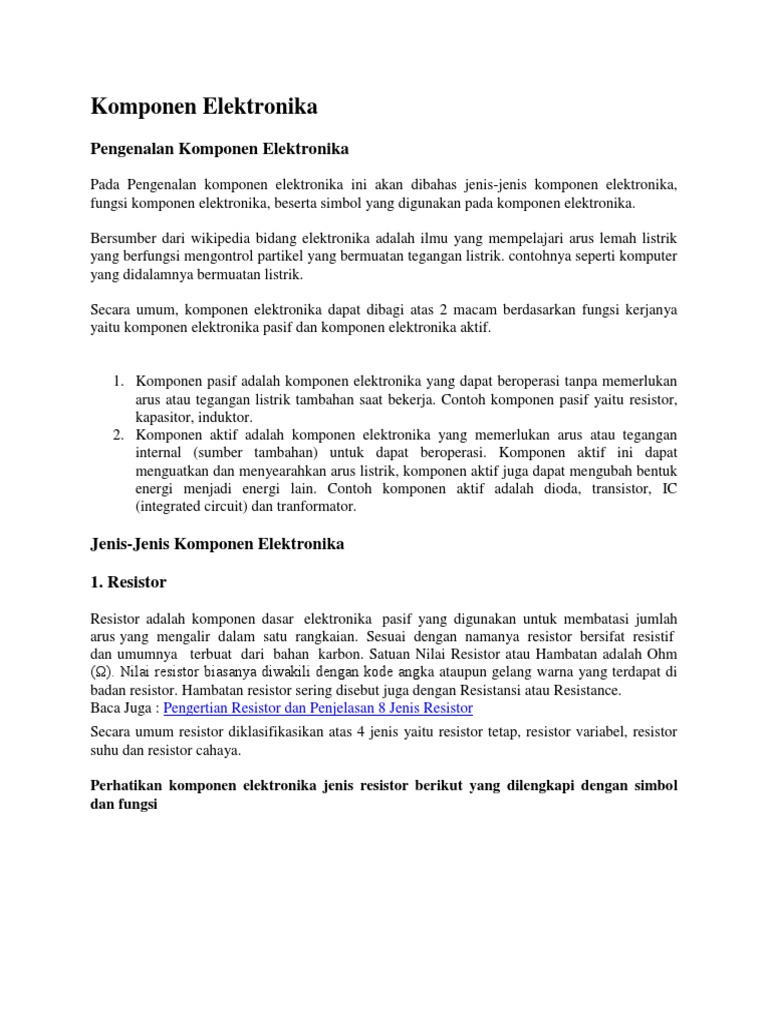 Komponen Elektronika

Pengenalan Komponen Elektronika

Pada Pengenalan komponen elektronika ini akan dibahas jenis-jenis komponen elektronika, fungsi komponen elektronika, beserta simbol yang digunakan pada komponen elektronika.

Bersumber dari wikipedia bidang elektronika adalah ilmu yang mempelajari arus lemah listrik yang berfungsi mengontrol partikel yang bermuatan tegangan listrik. contohnya seperti komputer yang didalamnya bermuatan listrik.

Secara umum, komponen elektronika dapat dibagi atas 2 macam berdasarkan fungsi kerjanya yaitu komponen elektronika pasif dan komponen elektronika aktif.

1. Komponen pasif adalah komponen elektronika yang dapat beroperasi tanpa memerlukan arus atau tegangan listrik tambahan saat bekerja. Contoh komponen pasif yaitu resistor, kapasitor, induktor.
2. Komponen aktif adalah komponen elektronika yang memerlukan arus atau tegangan internal (sumber tambahan) untuk dapat beroperasi. Komponen aktif ini dapat menguatkan dan menyearahkan arus listrik, komponen aktif juga dapat mengubah bentuk energi menjadi energi lain. Contoh komponen aktif adalah dioda, transistor, IC (integrated circuit) dan tranformator.

Jenis-Jenis Komponen Elektronika

1. Resistor

Resistor adalah komponen dasar elektronika pasif yang digunakan untuk membatasi jumlah arus yang mengalir dalam satu rangkaian. Sesuai dengan namanya resistor bersifat resistif dan umumnya terbuat dari bahan karbon. Satuan Nilai Resistor atau Hambatan adalah Ohm (Ω). Nilai resistor biasanya diwakili dengan kode angka ataupun gelang warna yang terdapat di badan resistor. Hambatan resistor sering disebut juga dengan Resistansi atau Resistance.
Baca Juga : Pengertian Resistor dan Penjelasan 8 Jenis Resistor

Secara umum resistor diklasifikasikan atas 4 jenis yaitu resistor tetap, resistor variabel, resistor suhu dan resistor cahaya.

Perhatikan komponen elektronika jenis resistor berikut yang dilengkapi dengan simbol dan fungsi